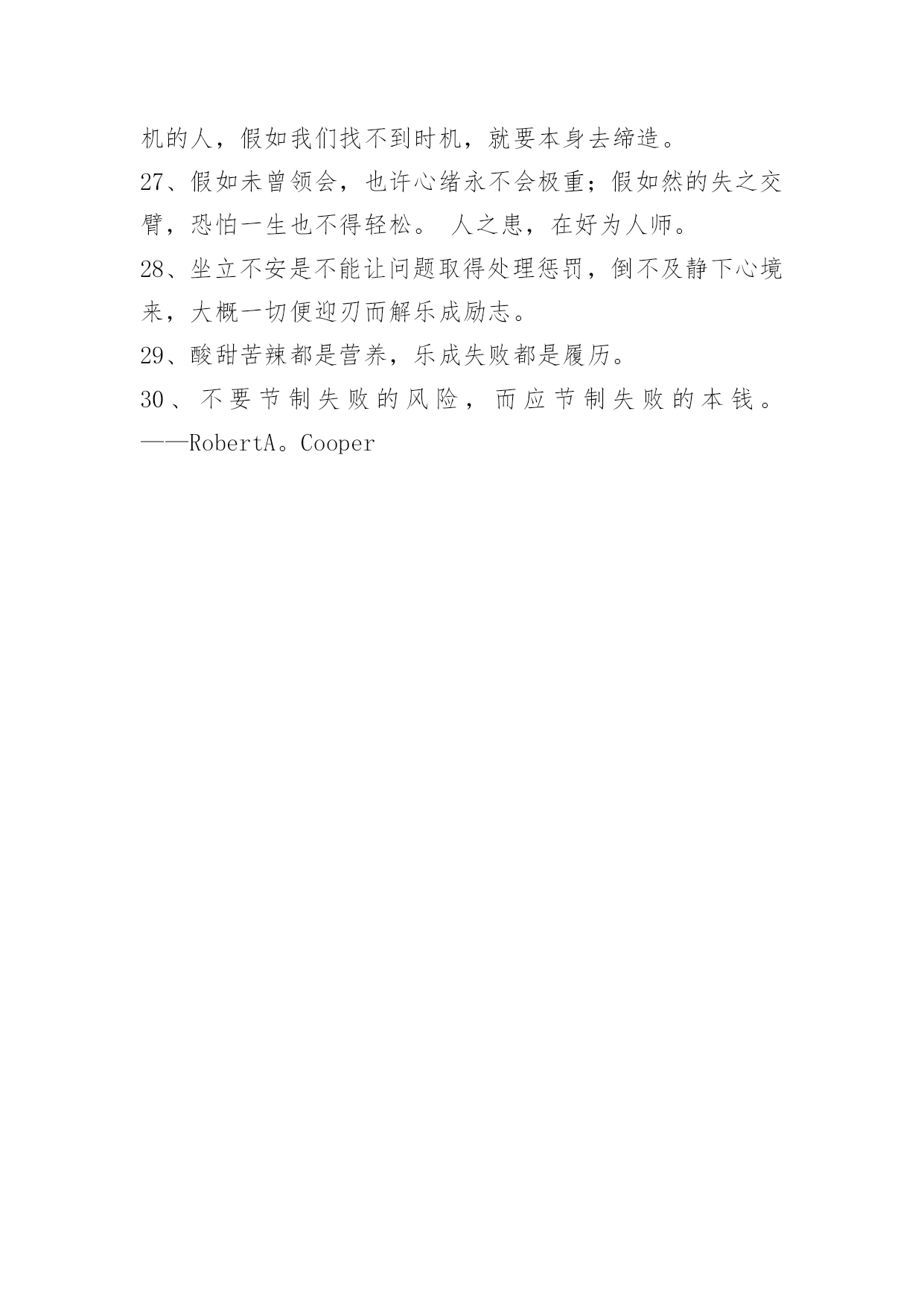 机的人，假如我们找不到时机，就要本身去缔造。

27、假如未曾领会，也许心绪永不会极重；假如然的失之交臂，恐怕一生也不得轻松。 人之患，在好为人师。

28、坐立不安是不能让问题取得处理惩罚，倒不及静下心境来，大概一切便迎刃而解乐成励志。

29、酸甜苦辣都是营养，乐成失败都是履历。

30、不要节制失败的风险，而应节制失败的本钱。——RobertA。Cooper